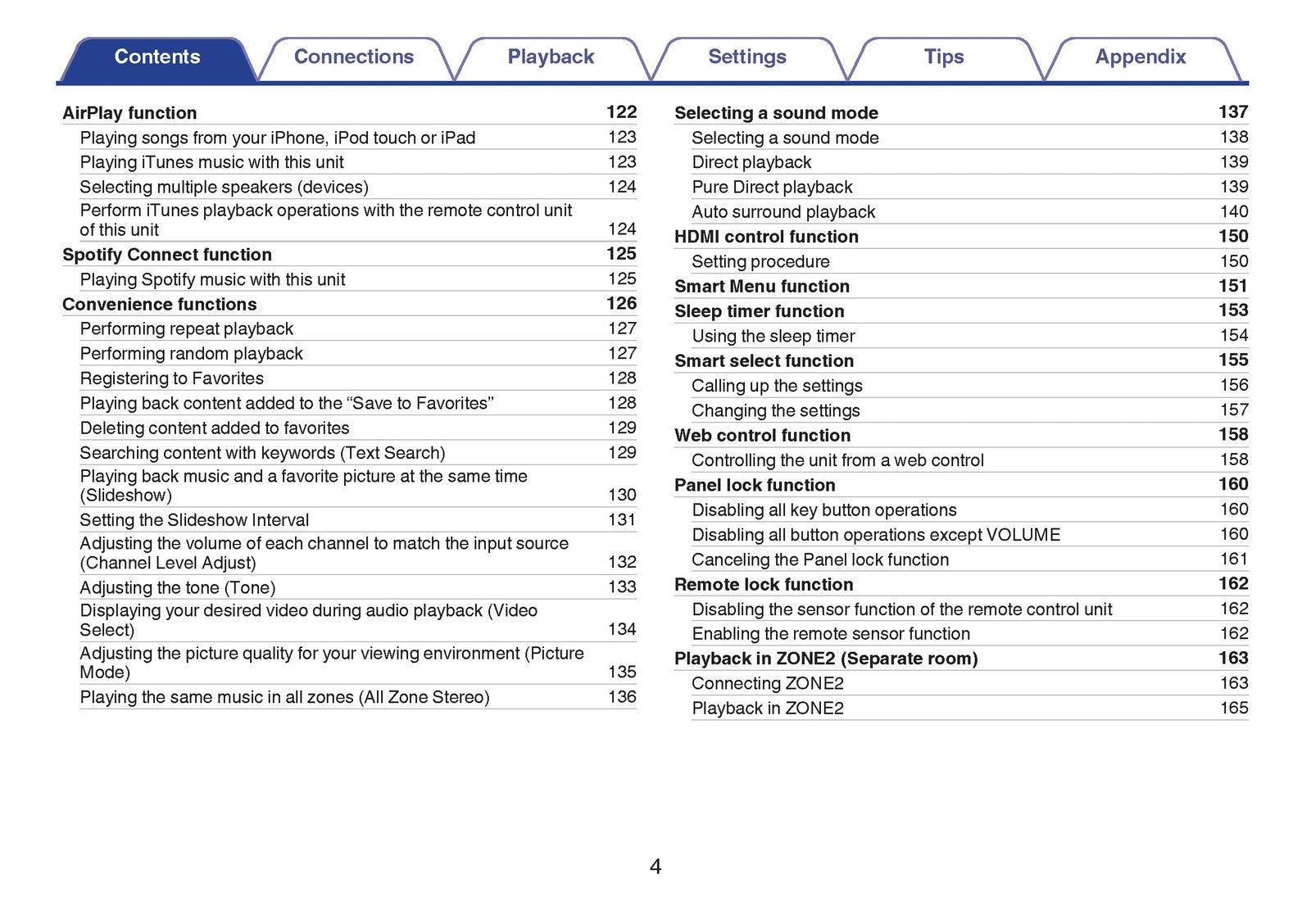 Contents Connections Playback Settings Tips Appendix

AirPlay function 122
Playing songs from your iPhone, iPod touch or iPad 123
Playing iTunes music with this unit 123
Selecting multiple speakers (devices) 124
Perform iTunes playback operations with the remote control unit of this unit 124
Spotify Connect function 125
Playing Spotify music with this unit 125
Convenience functions 126
Performing repeat playback 127
Performing random playback 127
Registering to Favorites 128
Playing back content added to the “Save to Favorites” 128
Deleting content added to favorites 129
Searching content with keywords (Text Search) 129
Playing back music and a favorite picture at the same time (Slideshow) 130
Setting the Slideshow Interval 131
Adjusting the volume of each channel to match the input source (Channel Level Adjust) 132
Adjusting the tone (Tone) 133
Displaying your desired video during audio playback (Video Select) 134
Adjusting the picture quality for your viewing environment (Picture Mode) 135
Playing the same music in all zones (All Zone Stereo) 136

Selecting a sound mode 137
Selecting a sound mode 138
Direct playback 139
Pure Direct playback 139
Auto surround playback 140
HDMI control function 150
Setting procedure 150
Smart Menu function 151
Sleep timer function 153
Using the sleep timer 154
Smart select function 155
Calling up the settings 156
Changing the settings 157
Web control function 158
Controlling the unit from a web control 158
Panel lock function 160
Disabling all key button operations 160
Disabling all button operations except VOLUME 160
Canceling the Panel lock function 161
Remote lock function 162
Disabling the sensor function of the remote control unit 162
Enabling the remote sensor function 162
Playback in ZONE2 (Separate room) 163
Connecting ZONE2 163
Playback in ZONE2 165

4